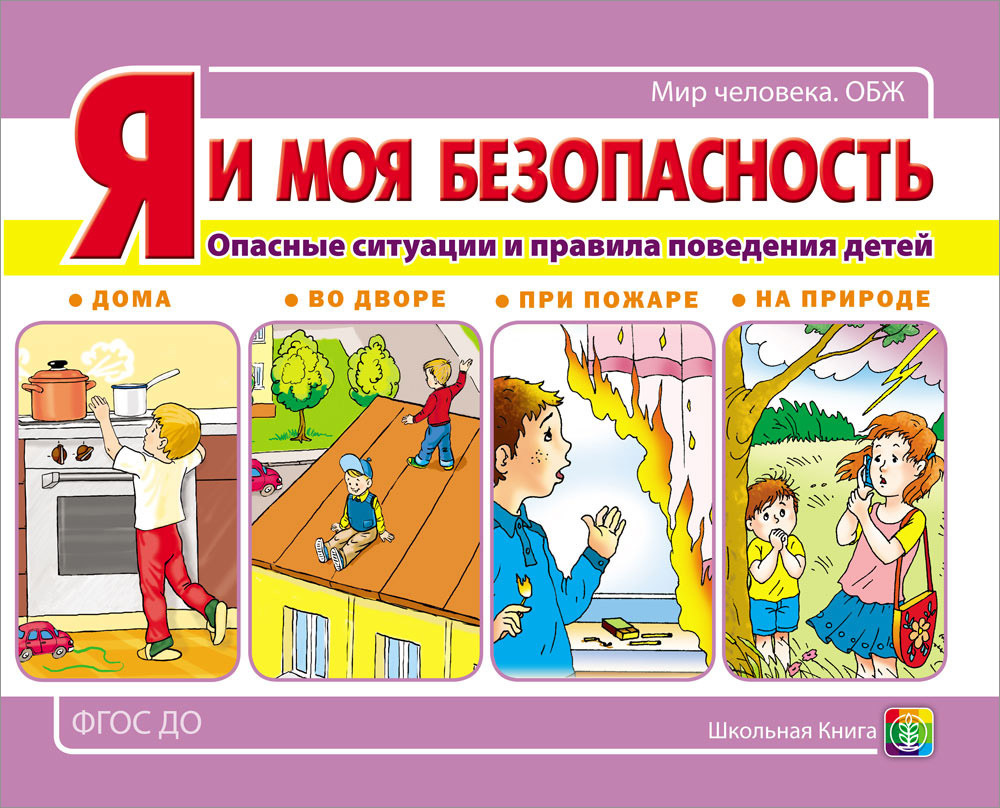 Мир человека. ОБЖ

Я И МОЯ БЕЗОПАСНОСТЬ

Опасные ситуации и правила поведения детей

● ДОМА ● ВО ДВОРЕ ● ПРИ ПОЖАРЕ ● НА ПРИРОДЕ

ФГОС ДО

Школьная Книга